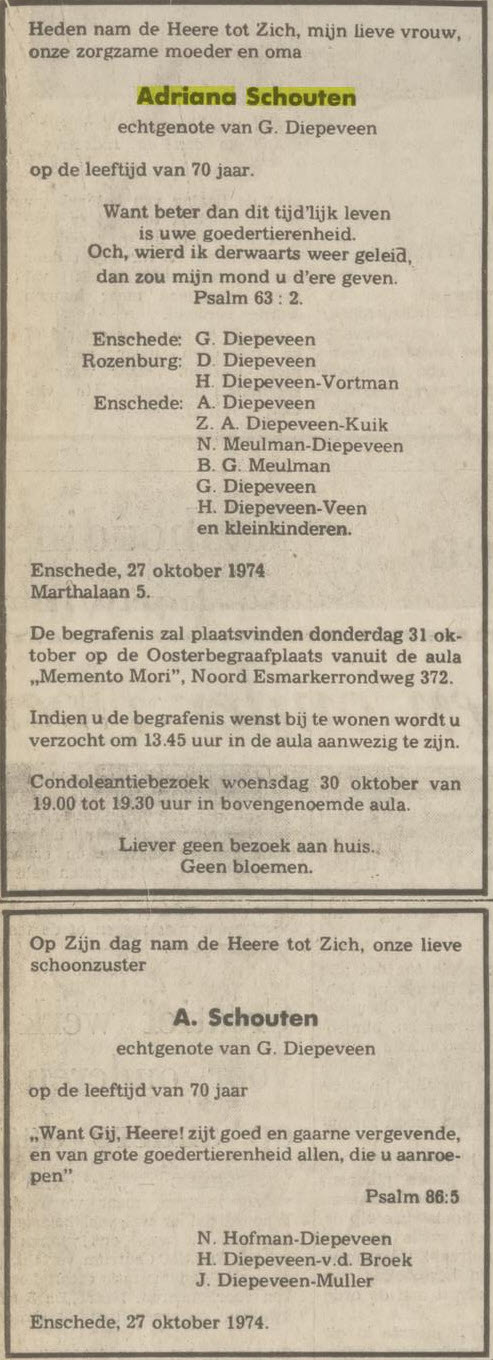 Heden nam de Heere tot Zich, mijn lieve vrouw, onze zorgzame moeder en oma

Adriana Schouten

echtgenote van G. Diepeveen

op de leeftijd van 70 jaar.

Want beter dan dit tijd'lijk leven
is uwe goedertierenheid.
Och, wierd ik derwaarts weer geleid,
dan zou mijn mond u d'ere geven.
Psalm 63 : 2.

Enschede: G. Diepeveen
Rozenburg: D. Diepeveen
H. Diepeveen-Vortman
Enschede: A. Diepeveen
Z. A. Diepeveen-Kuik
N. Meulman-Diepeveen
B. G. Meulman
G. Diepeveen
H. Diepeveen-Veen
en kleinkinderen.

Enschede, 27 oktober 1974
Marthalaan 5.

De begrafenis zal plaatsvinden donderdag 31 oktober op de Oosterbegraafplaats vanuit de aula „Memento Mori", Noord Esmarkerrondweg 372.

Indien u de begrafenis wenst bij te wonen wordt u verzocht om 13.45 uur in de aula aanwezig te zijn.

Condoleantiebezoek woensdag 30 oktober van 19.00 tot 19.30 uur in bovengenoemde aula.

Liever geen bezoek aan huis.
Geen bloemen.

Op Zijn dag nam de Heere tot Zich, onze lieve schoonzuster

A. Schouten

echtgenote van G. Diepeveen

op de leeftijd van 70 jaar

„Want Gij, Heere! zijt goed en gaarne vergevende, en van grote goedertierenheid allen, die u aanroepen"

Psalm 86:5

N. Hofman-Diepeveen
H. Diepeveen-v.d. Broek
J. Diepeveen-Muller

Enschede, 27 oktober 1974.